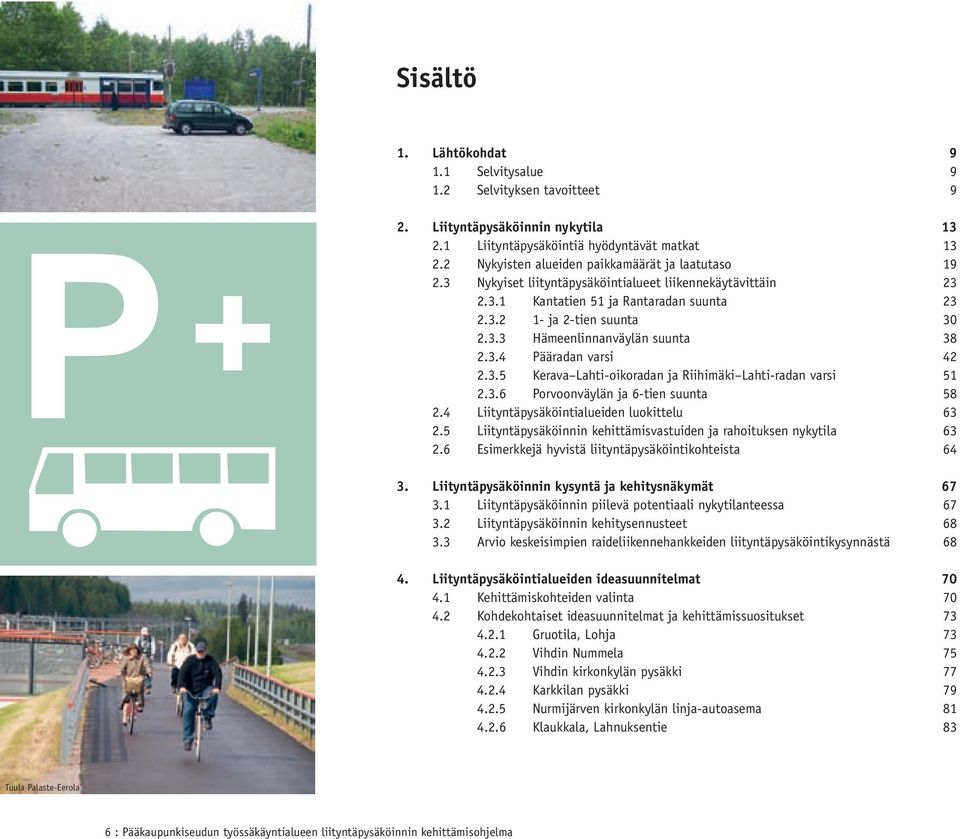 P+

Tuula Palaste-Eerola

Sisältö

1. Lähtökohdat 9
1.1 Selvitysalue 9
1.2 Selvityksen tavoitteet 9

2. Liityntäpysäköinnin nykytila 13
2.1 Liityntäpysäköintiä hyödyntävät matkat 13
2.2 Nykyisten alueiden paikkamäärät ja laatutaso 19
2.3 Nykyiset liityntäpysäköintialueet liikennekäytävittäin 23
2.3.1 Kantatien 51 ja Rantaradan suunta 23
2.3.2 1- ja 2-tien suunta 30
2.3.3 Hämeenlinnanväylän suunta 38
2.3.4 Pääradan varsi 42
2.3.5 Kerava–Lahti-oikoradan ja Riihimäki–Lahti-radan varsi 51
2.3.6 Porvoonväylän ja 6-tien suunta 58
2.4 Liityntäpysäköintialueiden luokittelu 63
2.5 Liityntäpysäköinnin kehittämisvastuiden ja rahoituksen nykytila 63
2.6 Esimerkkejä hyvistä liityntäpysäköintikohteista 64

3. Liityntäpysäköinnin kysyntä ja kehitysnäkymät 67
3.1 Liityntäpysäköinnin piilevä potentiaali nykytilanteessa 67
3.2 Liityntäpysäköinnin kehitysennusteet 68
3.3 Arvio keskeisimpien raideliikennehankkeiden liityntäpysäköintikysynnästä 68

4. Liityntäpysäköintialueiden ideasuunnitelmat 70
4.1 Kehittämiskohteiden valinta 70
4.2 Kohdekohtaiset ideasuunnitelmat ja kehittämissuositukset 73
4.2.1 Gruotila, Lohja 73
4.2.2 Vihdin Nummela 75
4.2.3 Vihdin kirkonkylän pysäkki 77
4.2.4 Karkkilan pysäkki 79
4.2.5 Nurmijärven kirkonkylän linja-autoasema 81
4.2.6 Klaukkala, Lahnuksentie 83

6 : Pääkaupunkiseudun työssäkäyntialueen liityntäpysäköinnin kehittämisohjelma